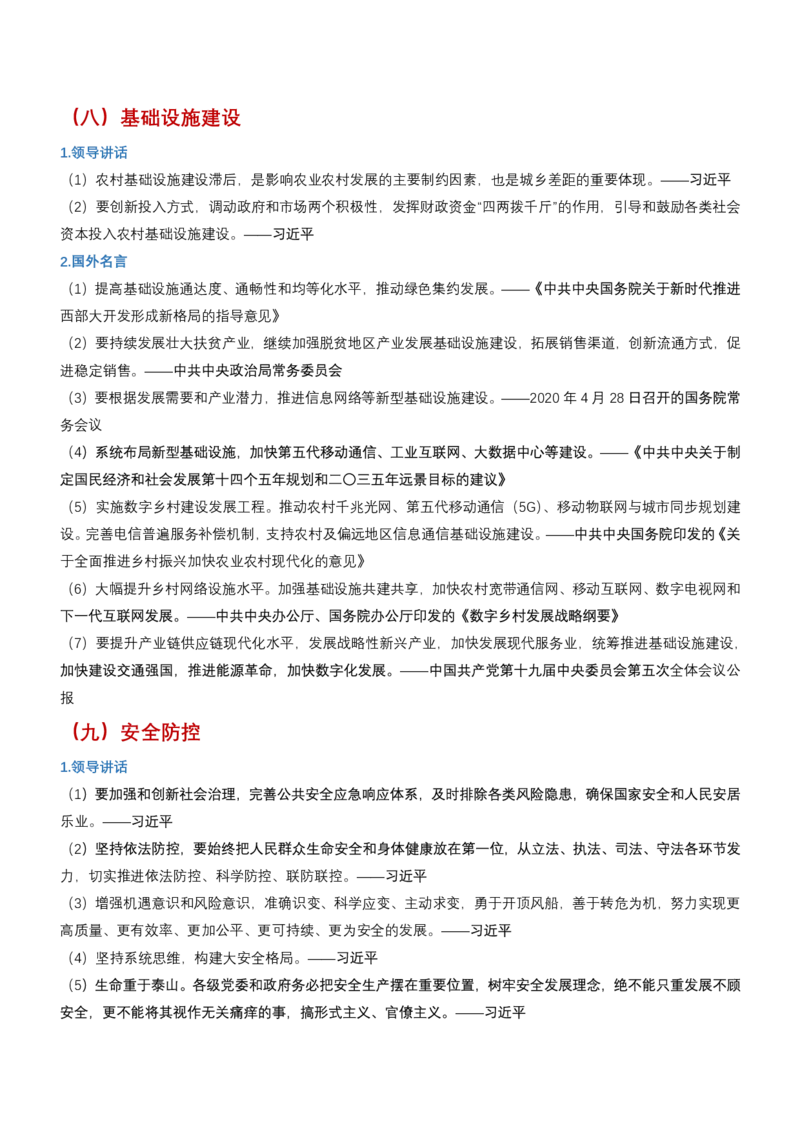 （八）基础设施建设

1.领导讲话

（1）农村基础设施建设滞后，是影响农业农村发展的主要制约因素，也是城乡差距的重要体现。——习近平

（2）要创新投入方式，调动政府和市场两个积极性，发挥财政资金“四两拨千斤”的作用，引导和鼓励各类社会资本投入农村基础设施建设。——习近平

2.国外名言

（1）提高基础设施通达度、通畅性和均等化水平，推动绿色集约发展。——《中共中央国务院关于新时代推进西部大开发形成新格局的指导意见》

（2）要持续发展壮大扶贫产业，继续加强脱贫地区产业发展基础设施建设，拓展销售渠道，创新流通方式，促进稳定销售。——中共中央政治局常务委员会

（3）要根据发展需要和产业潜力，推进信息网络等新型基础设施建设。——2020年4月28日召开的国务院常务会议

（4）系统布局新型基础设施，加快第五代移动通信、工业互联网、大数据中心等建设。——《中共中央关于制定国民经济和社会发展第十四个五年规划和二〇三五年远景目标的建议》

（5）实施数字乡村建设发展工程。推动农村千兆光网、第五代移动通信（5G）、移动物联网与城市同步规划建设。完善电信普遍服务补偿机制，支持农村及偏远地区信息通信基础设施建设。——中共中央国务院印发的《关于全面推进乡村振兴加快农业农村现代化的意见》

（6）大幅提升乡村网络设施水平。加强基础设施共建共享，加快农村宽带通信网、移动互联网、数字电视网和下一代互联网发展。——中共中央办公厅、国务院办公厅印发的《数字乡村发展战略纲要》

（7）要提升产业链供应链现代化水平，发展战略性新兴产业，加快发展现代服务业，统筹推进基础设施建设，加快建设交通强国，推进能源革命，加快数字化发展。——中国共产党第十九届中央委员会第五次全体会议公报

（九）安全防控

1.领导讲话

（1）要加强和创新社会治理，完善公共安全应急响应体系，及时排除各类风险隐患，确保国家安全和人民安居乐业。——习近平

（2）坚持依法防控，要始终把人民群众生命安全和身体健康放在第一位，从立法、执法、司法、守法各环节发力，切实推进依法防控、科学防控、联防联控。——习近平

（3）增强机遇意识和风险意识，准确识变、科学应变、主动求变，勇于开顶风船，善于转危为机，努力实现更高质量、更有效率、更加公平、更可持续、更为安全的发展。——习近平

（4）坚持系统思维，构建大安全格局。——习近平

（5）生命重于泰山。各级党委和政府务必把安全生产摆在重要位置，树牢安全发展理念，绝不能只重发展不顾安全，更不能将其视作无关痛痒的事，搞形式主义、官僚主义。——习近平